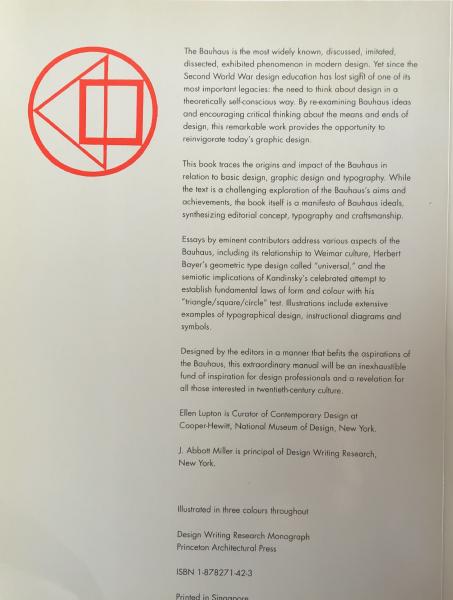 The Bauhaus is the most widely known, discussed, imitated, dissected, exhibited phenomenon in modern design. Yet since the Second World War design education has lost sight of one of its most important legacies: the need to think about design in a theoretically self-conscious way. By re-examining Bauhaus ideas and encouraging critical thinking about the means and ends of design, this remarkable work provides the opportunity to reinvigorate today's graphic design.

This book traces the origins and impact of the Bauhaus in relation to basic design, graphic design and typography. While the text is a challenging exploration of the Bauhaus's aims and achievements, the book itself is a manifesto of Bauhaus ideals, synthesizing editorial concept, typography and craftsmanship.

Essays by eminent contributors address various aspects of the Bauhaus, including its relationship to Weimar culture, Herbert Bayer's geometric type design called "universal," and the semiotic implications of Kandinsky's celebrated attempt to establish fundamental laws of form and colour with his "triangle/square/circle" test. Illustrations include extensive examples of typographical design, instructional diagrams and symbols.

Designed by the editors in a manner that befits the aspirations of the Bauhaus, this extraordinary manual will be an inexhaustible fund of inspiration for design professionals and a revelation for all those interested in twentieth-century culture.

Ellen Lupton is Curator of Contemporary Design at Cooper-Hewitt, National Museum of Design, New York.

J. Abbott Miller is principal of Design Writing Research, New York.

Illustrated in three colours throughout

Design Writing Research Monograph
Princeton Architectural Press

ISBN 1-878271-42-3

Printed in Singapore